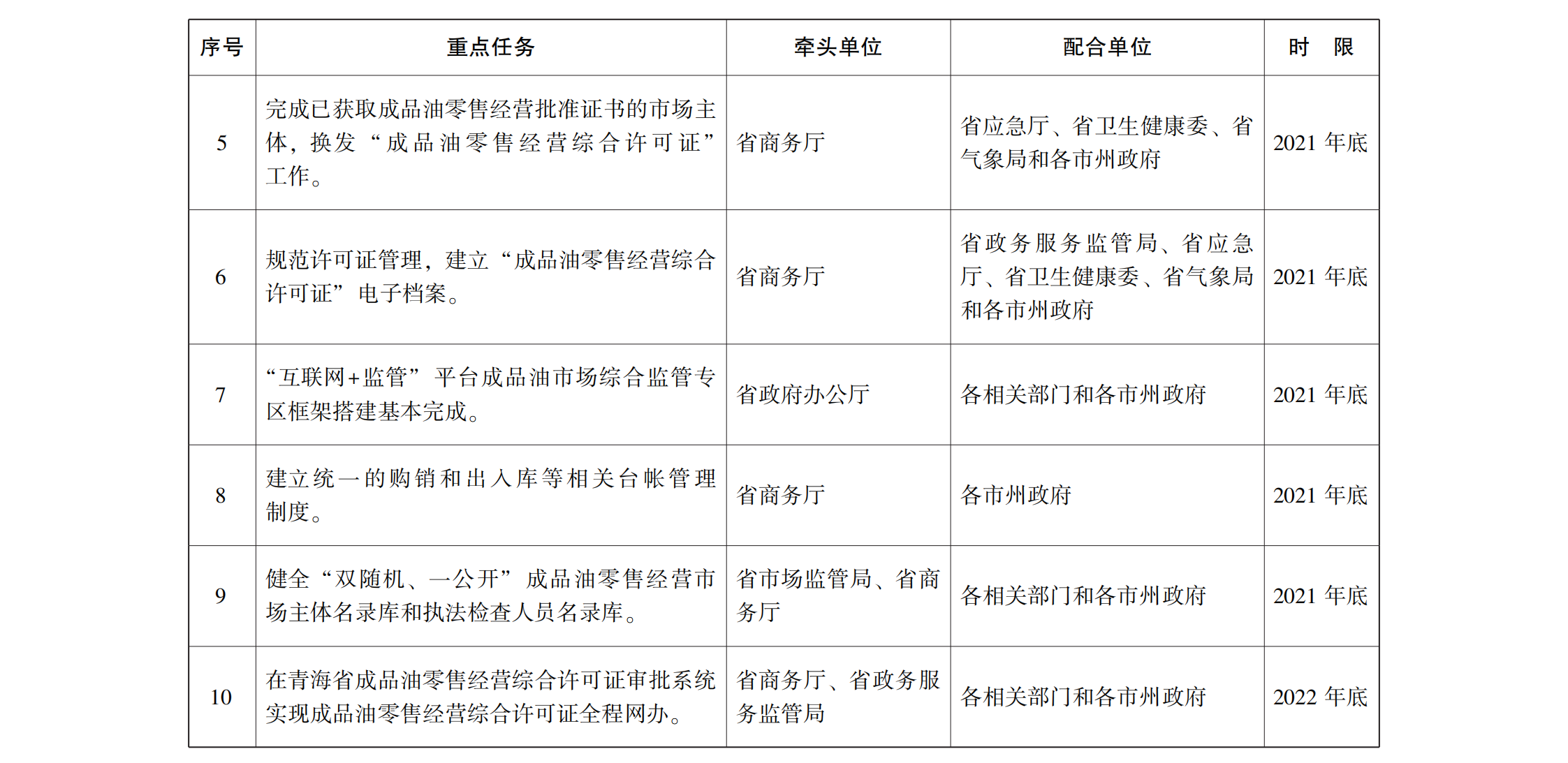 | 序号 | 重点任务 | 牵头单位 | 配合单位 | 时　限 |
|---|---|---|---|---|
| 5 | 完成已获取成品油零售经营批准证书的市场主体，换发“成品油零售经营综合许可证”工作。 | 省商务厅 | 省应急厅、省卫生健康委、省气象局和各市州政府 | 2021 年底 |
| 6 | 规范许可证管理，建立“成品油零售经营综合许可证”电子档案。 | 省商务厅 | 省政务服务监管局、省应急厅、省卫生健康委、省气象局和各市州政府 | 2021 年底 |
| 7 | “互联网+监管”平台成品油市场综合监管专区框架搭建基本完成。 | 省政府办公厅 | 各相关部门和各市州政府 | 2021 年底 |
| 8 | 建立统一的购销和出入库等相关台帐管理制度。 | 省商务厅 | 各市州政府 | 2021 年底 |
| 9 | 健全“双随机、一公开”成品油零售经营市场主体名录库和执法检查人员名录库。 | 省市场监管局、省商务厅 | 各相关部门和各市州政府 | 2021 年底 |
| 10 | 在青海省成品油零售经营综合许可证审批系统实现成品油零售经营综合许可证全程网办。 | 省商务厅、省政务服务监管局 | 各相关部门和各市州政府 | 2022 年底 |